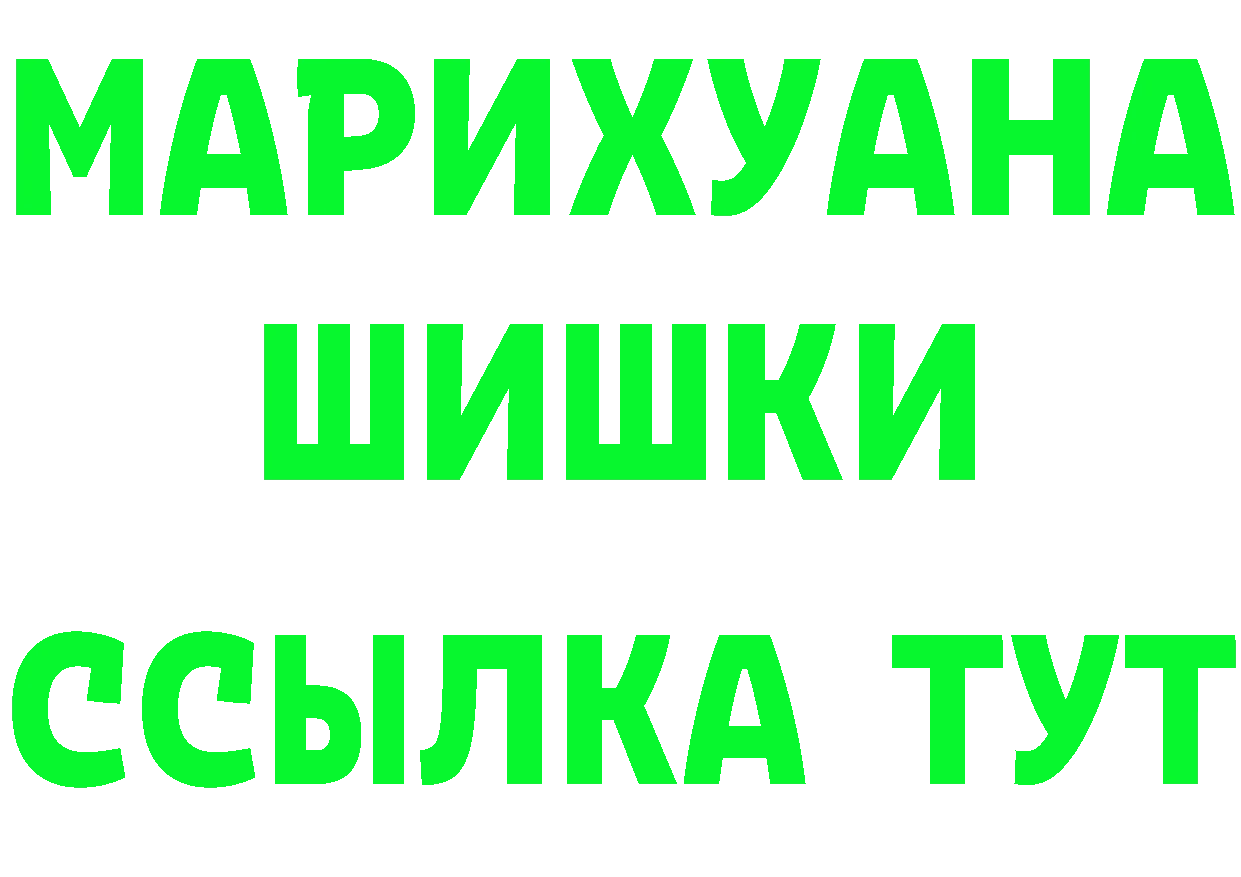 МАРИХУАНА
ШИШКИ
ССЫЛКА ТУТ